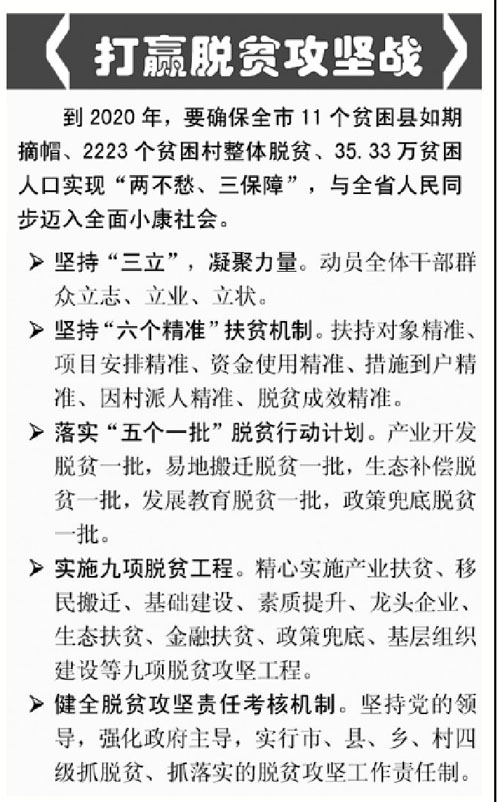 打赢脱贫攻坚战

到 2020 年，要确保全市 11 个贫困县如期摘帽、2223 个贫困村整体脱贫、35.33 万贫困人口实现“两不愁、三保障”，与全省人民同步迈入全面小康社会。

➤ 坚持“三立”，凝聚力量。动员全体干部群众立志、立业、立状。

➤ 坚持“六个精准”扶贫机制。扶持对象精准、项目安排精准、资金使用精准、措施到户精准、因村派人精准、脱贫成效精准。

➤ 落实“五个一批”脱贫行动计划。产业开发脱贫一批，易地搬迁脱贫一批，生态补偿脱贫一批，发展教育脱贫一批，政策兜底脱贫一批。

➤ 实施九项脱贫工程。精心实施产业扶贫、移民搬迁、基础建设、素质提升、龙头企业、生态扶贫、金融扶贫、政策兜底、基层组织建设等九项脱贫攻坚工程。

➤ 健全脱贫攻坚责任考核机制。坚持党的领导，强化政府主导，实行市、县、乡、村四级抓脱贫、抓落实的脱贫攻坚工作责任制。